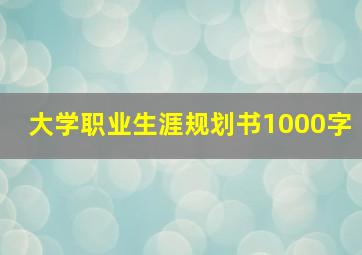 大学职业生涯规划书1000字